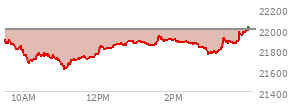 22200
22000
21800
21600
21400
10AM
12PM
2PM